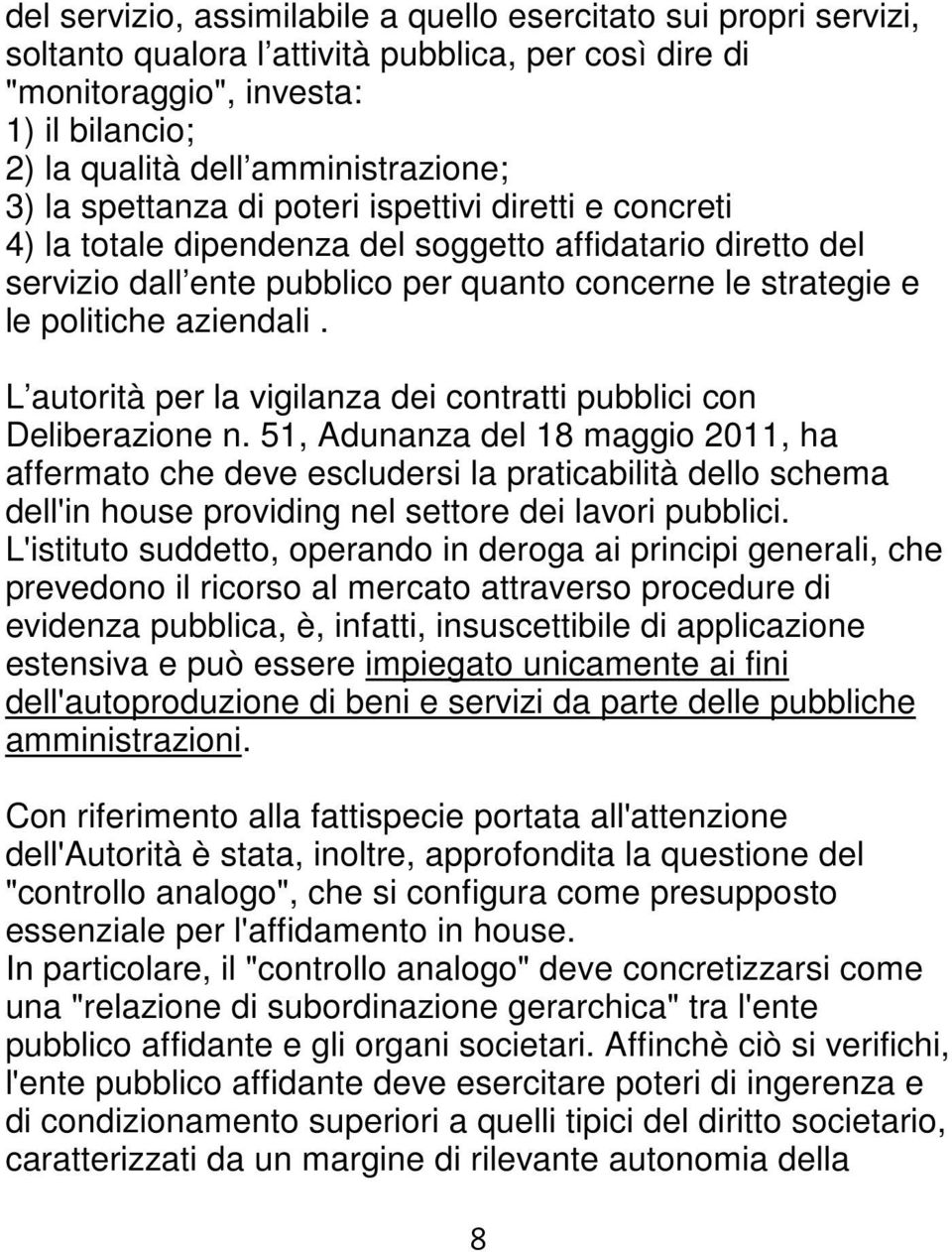 del servizio, assimilabile a quello esercitato sui propri servizi, soltanto qualora l attività pubblica, per così dire di "monitoraggio", investa:
1) il bilancio;
2) la qualità dell amministrazione;
3) la spettanza di poteri ispettivi diretti e concreti
4) la totale dipendenza del soggetto affidatario diretto del servizio dall ente pubblico per quanto concerne le strategie e le politiche aziendali .

L autorità per la vigilanza dei contratti pubblici con Deliberazione n. 51, Adunanza del 18 maggio 2011, ha affermato che deve escludersi la praticabilità dello schema dell'in house providing nel settore dei lavori pubblici.
L'istituto suddetto, operando in deroga ai principi generali, che prevedono il ricorso al mercato attraverso procedure di evidenza pubblica, è, infatti, insuscettibile di applicazione estensiva e può essere impiegato unicamente ai fini dell'autoproduzione di beni e servizi da parte delle pubbliche amministrazioni.

Con riferimento alla fattispecie portata all'attenzione dell'Autorità è stata, inoltre, approfondita la questione del "controllo analogo", che si configura come presupposto essenziale per l'affidamento in house.
In particolare, il "controllo analogo" deve concretizzarsi come una "relazione di subordinazione gerarchica" tra l'ente pubblico affidante e gli organi societari. Affinchè ciò si verifichi, l'ente pubblico affidante deve esercitare poteri di ingerenza e di condizionamento superiori a quelli tipici del diritto societario, caratterizzati da un margine di rilevante autonomia della

8